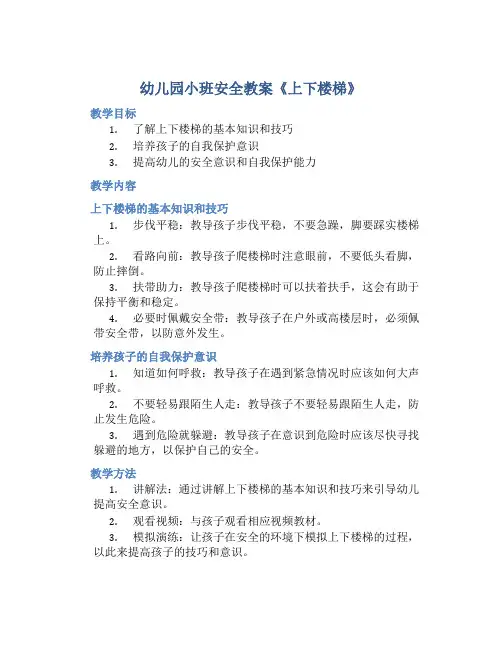 幼儿园小班安全教案《上下楼梯》

教学目标

1. 了解上下楼梯的基本知识和技巧
2. 培养孩子的自我保护意识
3. 提高幼儿的安全意识和自我保护能力

教学内容

上下楼梯的基本知识和技巧

1. 步伐平稳：教导孩子步伐平稳，不要急躁，脚要踩实楼梯上。
2. 看路向前：教导孩子爬楼梯时注意眼前，不要低头看脚，防止摔倒。
3. 扶带助力：教导孩子爬楼梯时可以扶着扶手，这会有助于保持平衡和稳定。
4. 必要时佩戴安全带：教导孩子在户外或高楼层时，必须佩带安全带，以防意外发生。

培养孩子的自我保护意识

1. 知道如何呼救：教导孩子在遇到紧急情况时应该如何大声呼救。
2. 不要轻易跟陌生人走：教导孩子不要轻易跟陌生人走，防止发生危险。
3. 遇到危险就躲避：教导孩子在意识到危险时应该尽快寻找躲避的地方，以保护自己的安全。

教学方法

1. 讲解法：通过讲解上下楼梯的基本知识和技巧来引导幼儿提高安全意识。
2. 观看视频：与孩子观看相应视频教材。
3. 模拟演练：让孩子在安全的环境下模拟上下楼梯的过程，以此来提高孩子的技巧和意识。